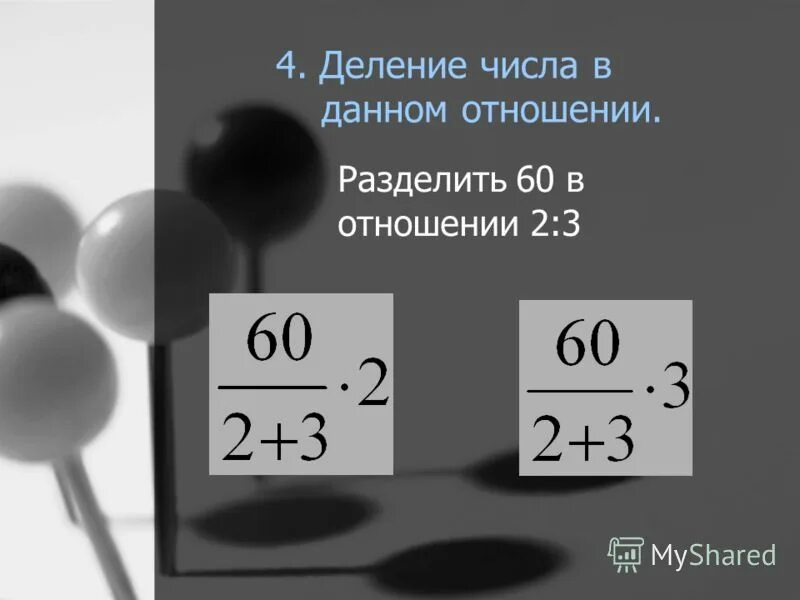 4. Деление числа в данном отношении.

Разделить 60 в отношении 2:3

$\frac{60}{2+3} \cdot 2$

$\frac{60}{2+3} \cdot 3$

MyShared